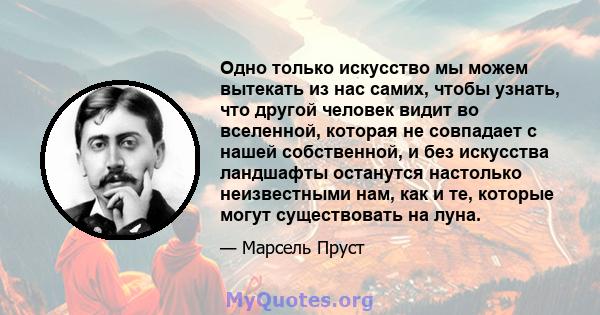 Одно только искусство мы можем вытекать из нас самих, чтобы узнать, что другой человек видит во вселенной, которая не совпадает с нашей собственной, и без искусства ландшафты останутся настолько неизвестными нам, как и те, которые могут существовать на луна.

— Марсель Пруст

MyQuotes.org